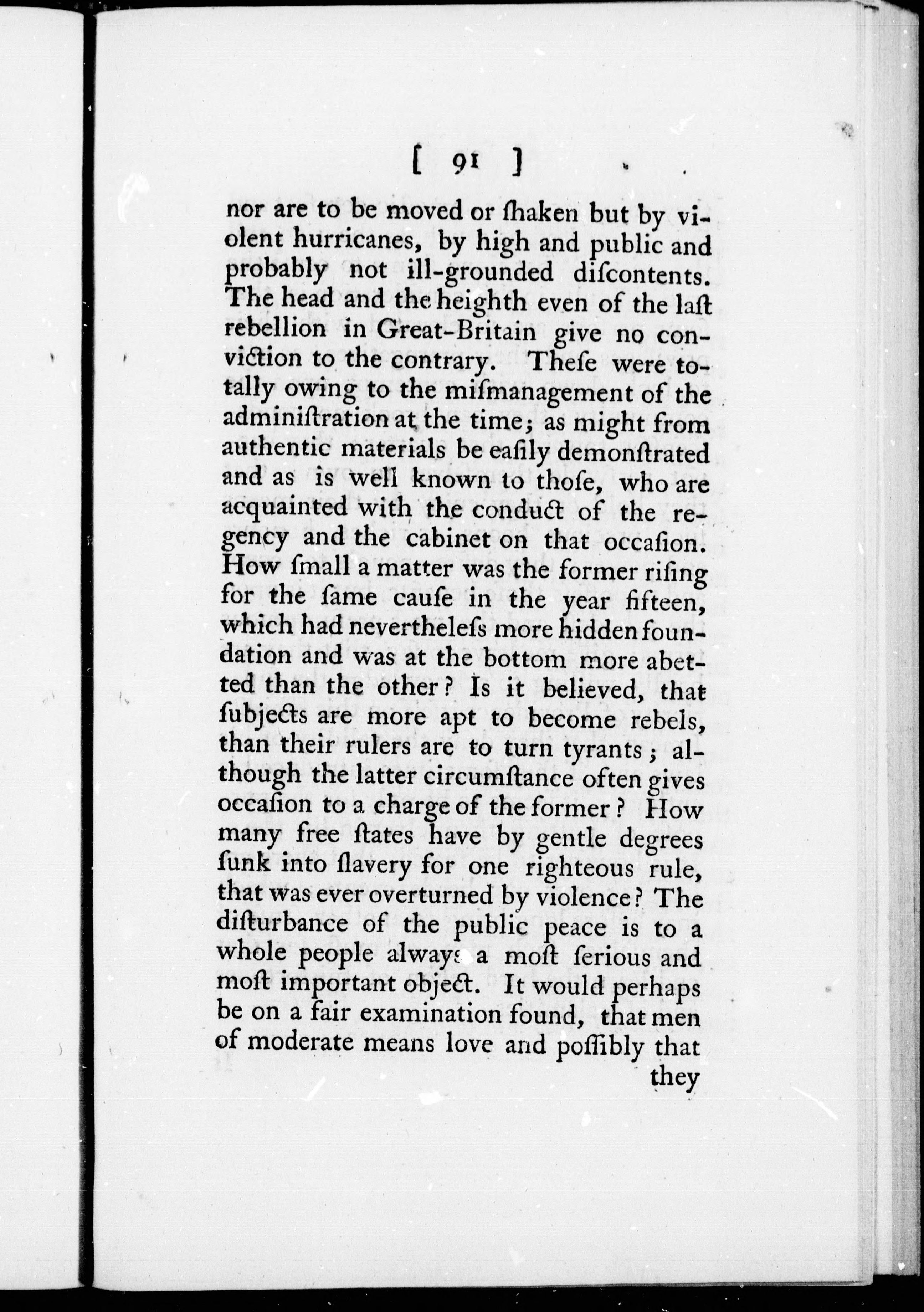 [ 91 ]

nor are to be moved or ſhaken but by violent hurricanes, by high and public and probably not ill-grounded diſcontents. The head and the heighth even of the laſt rebellion in Great-Britain give no conviction to the contrary. Theſe were totally owing to the miſmanagement of the adminiſtration at the time; as might from authentic materials be eaſily demonſtrated and as is well known to thoſe, who are acquainted with the conduct of the regency and the cabinet on that occaſion. How ſmall a matter was the former riſing for the ſame cauſe in the year fifteen, which had nevertheleſs more hidden foundation and was at the bottom more abetted than the other? Is it believed, that ſubjects are more apt to become rebels, than their rulers are to turn tyrants; although the latter circumſtance often gives occaſion to a charge of the former? How many free ſtates have by gentle degrees ſunk into ſlavery for one righteous rule, that was ever overturned by violence? The diſturbance of the public peace is to a whole people always a moſt ſerious and moſt important object. It would perhaps be on a fair examination found, that men of moderate means love and poſſibly that

they